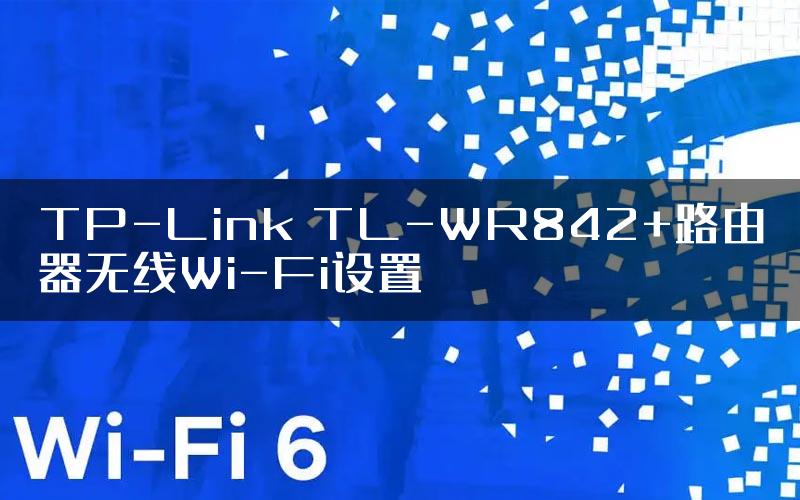 TP-Link TL-WR842+路由器无线Wi-Fi设置

Wi-Fi 6